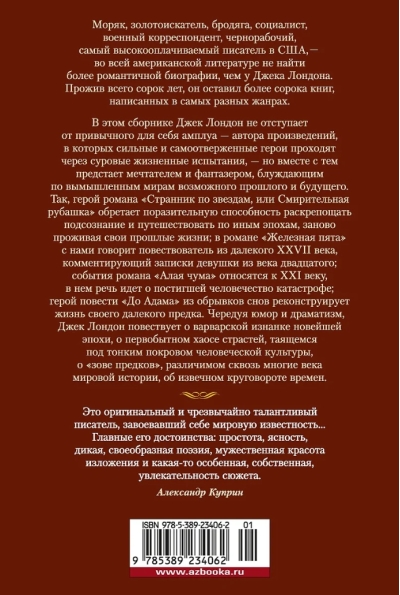 Моряк, золотоискатель, бродяга, социалист, военный корреспондент, чернорабочий, самый высокооплачиваемый писатель в США, — во всей американской литературе не найти более романтичной биографии, чем у Джека Лондона. Прожив всего сорок лет, он оставил более сорока книг, написанных в самых разных жанрах.

В этом сборнике Джек Лондон не отступает от привычного для себя амплуа — автора произведений, в которых сильные и самоотверженные герои проходят через суровые жизненные испытания, — но вместе с тем предстает мечтателем и фантазером, блуждающим по вымышленным мирам возможного прошлого и будущего. Так, герой романа «Странник по звездам, или Смирительная рубашка» обретает поразительную способность раскрепощать подсознание и путешествовать по иным эпохам, заново проживая свои прошлые жизни; в романе «Железная пята» с нами говорит повествователь из далекого XXVII века, комментирующий записки девушки из века двадцатого; события романа «Алая чума» относятся к XXI веку, в нем речь идет о постигшей человечество катастрофе; герой повести «До Адама» из обрывков снов реконструирует жизнь своего далекого предка. Чередуя юмор и драматизм, Джек Лондон повествует о варварской изнанке новейшей эпохи, о первобытном хаосе страстей, таящемся под тонким покровом человеческой культуры, о «зове предков», различимом сквозь многие века мировой истории, об извечном круговороте времен.

Это оригинальный и чрезвычайно талантливый писатель, завоевавший себе мировую известность... Главные его достоинства: простота, ясность, дикая, своеобразная поэзия, мужественная красота изложения и какая-то особенная, собственная, увлекательность сюжета.

Александр Куприн

ISBN 978-5-389-23406-2 01

9 785389 234062

www.azbooka.ru